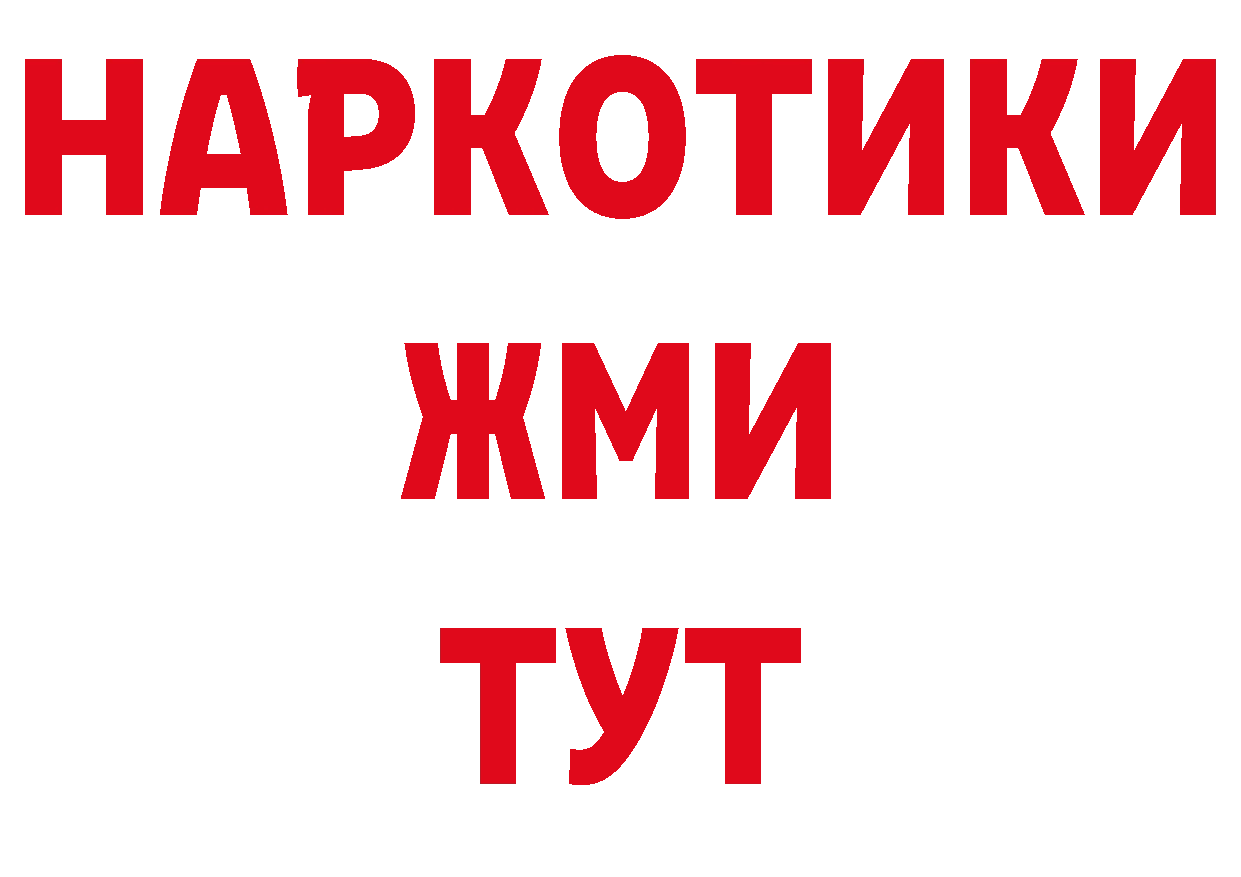 НАРКОТИКИ
ЖМИ
ТУТ